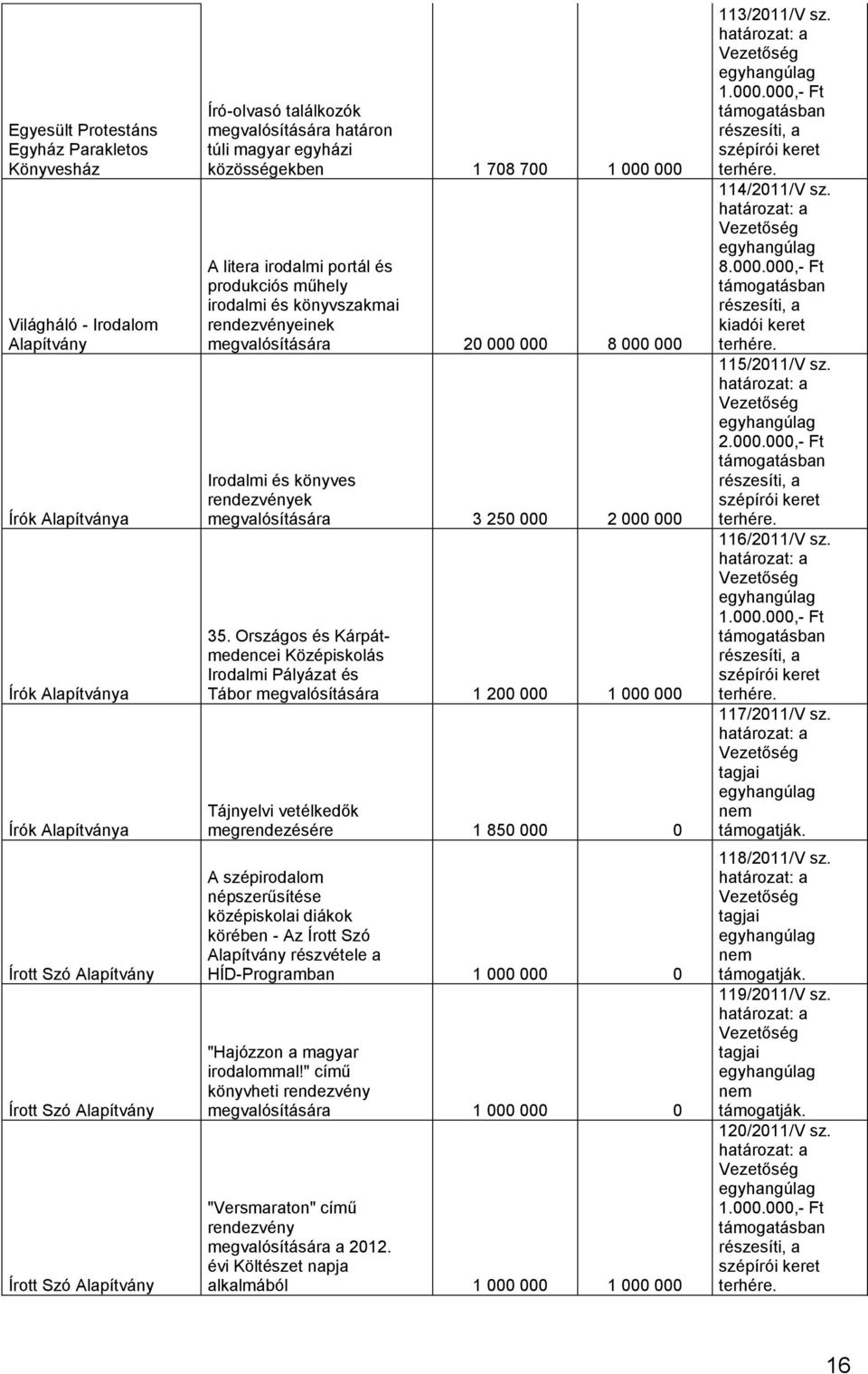 | | | | | |
|---|---|---|---|---|
| Egyesült Protestáns Egyház Parakletos Könyvesház | Író-olvasó találkozók megvalósítására határon túli magyar egyházi közösségekben | 1 708 700 | 1 000 000 | 113/2011/V sz. határozat: a Vezetőség egyhangúlag 1.000.000,- Ft támogatásban részesíti, a szépírói keret terhére. |
| Világháló - Irodalom Alapítvány | A litera irodalmi portál és produkciós műhely irodalmi és könyvszakmai rendezvényeinek megvalósítására | 20 000 000 | 8 000 000 | 114/2011/V sz. határozat: a Vezetőség egyhangúlag 8.000.000,- Ft támogatásban részesíti, a kiadói keret terhére. |
| Írók Alapítványa | Irodalmi és könyves rendezvények megvalósítására | 3 250 000 | 2 000 000 | 115/2011/V sz. határozat: a Vezetőség egyhangúlag 2.000.000,- Ft támogatásban részesíti, a szépírói keret terhére. |
| Írók Alapítványa | 35. Országos és Kárpát-medencei Középiskolás Irodalmi Pályázat és Tábor megvalósítására | 1 200 000 | 1 000 000 | 116/2011/V sz. határozat: a Vezetőség egyhangúlag 1.000.000,- Ft támogatásban részesíti, a szépírói keret terhére. |
| Írók Alapítványa | Tájnyelvi vetélkedők megrendezésére | 1 850 000 | 0 | 117/2011/V sz. határozat: a Vezetőség tagjai egyhangúlag nem támogatják. |
| Írott Szó Alapítvány | A szépirodalom népszerűsítése középiskolai diákok körében - Az Írott Szó Alapítvány részvétele a HÍD-Programban | 1 000 000 | 0 | 118/2011/V sz. határozat: a Vezetőség tagjai egyhangúlag nem támogatják. |
| Írott Szó Alapítvány | "Hajózzon a magyar irodalommal!" című könyvheti rendezvény megvalósítására | 1 000 000 | 0 | 119/2011/V sz. határozat: a Vezetőség tagjai egyhangúlag nem támogatják. |
| Írott Szó Alapítvány | "Versmaraton" című rendezvény megvalósítására a 2012. évi Költészet napja alkalmából | 1 000 000 | 1 000 000 | 120/2011/V sz. határozat: a Vezetőség egyhangúlag 1.000.000,- Ft támogatásban részesíti, a szépírói keret terhére. |

16